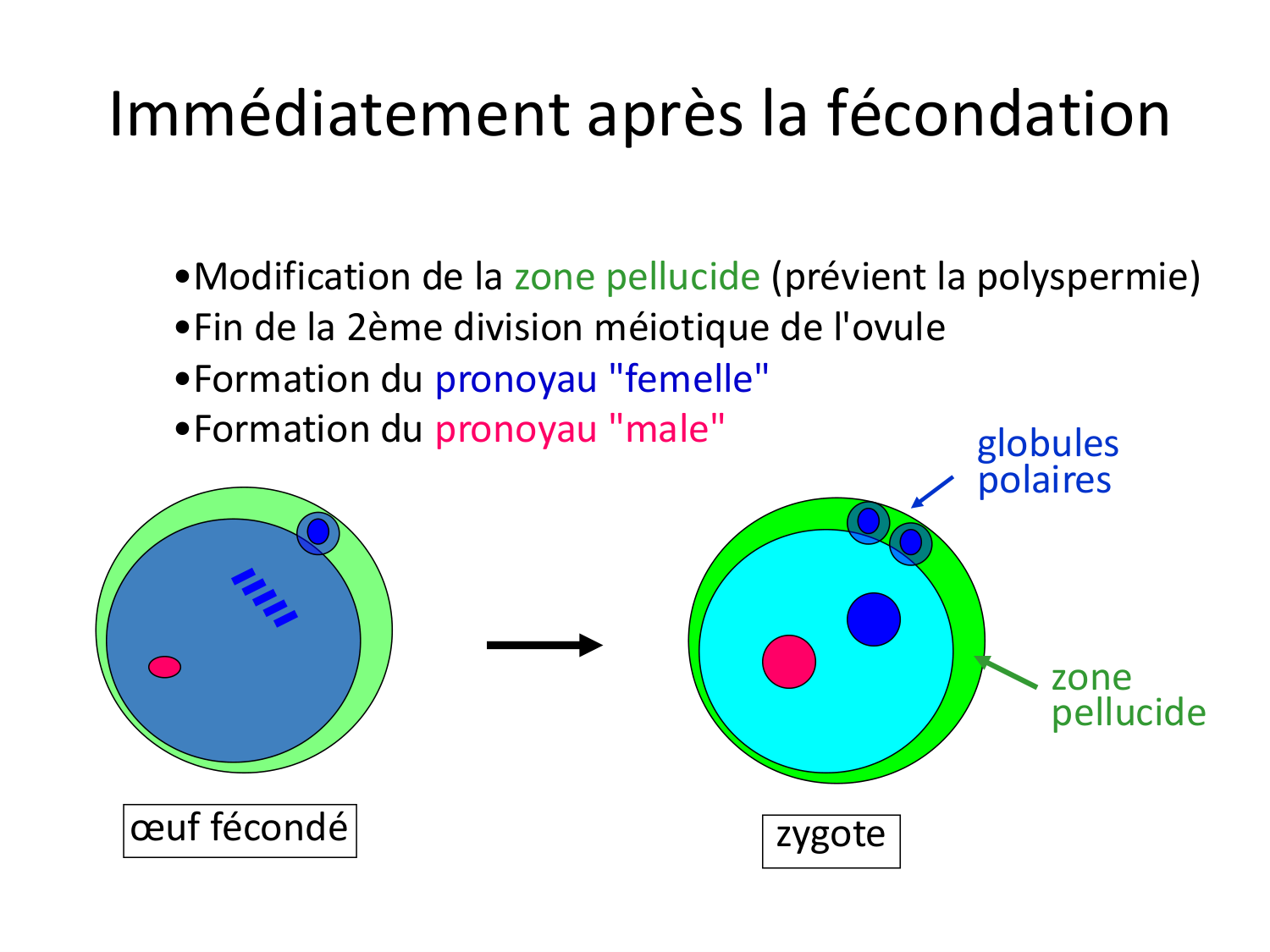 Immédiatement après la fécondation

•Modification de la zone pellucide (prévient la polyspermie)
•Fin de la 2ème division méiotique de l'ovule
•Formation du pronoyau "femelle"
•Formation du pronoyau "male"

globules polaires

zone pellucide

œuf fécondé

zygote